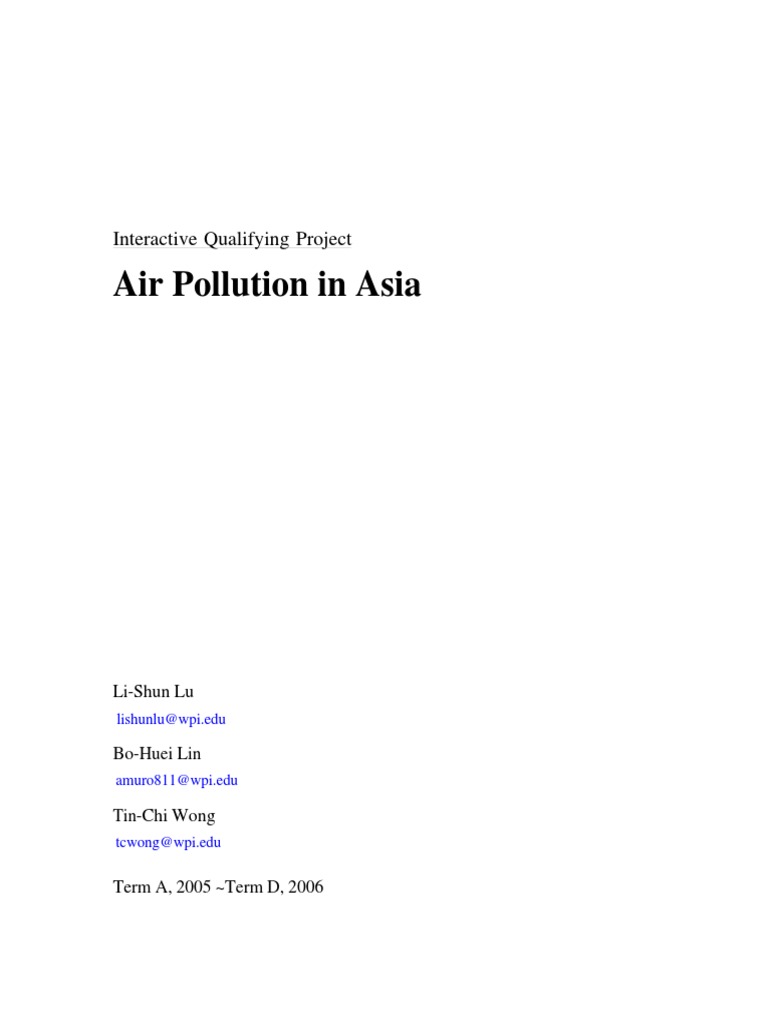 Interactive Qualifying Project

Air Pollution in Asia

Li-Shun Lu
lishunlu@wpi.edu

Bo-Huei Lin
amuro811@wpi.edu

Tin-Chi Wong
tcwong@wpi.edu

Term A, 2005 ~Term D, 2006